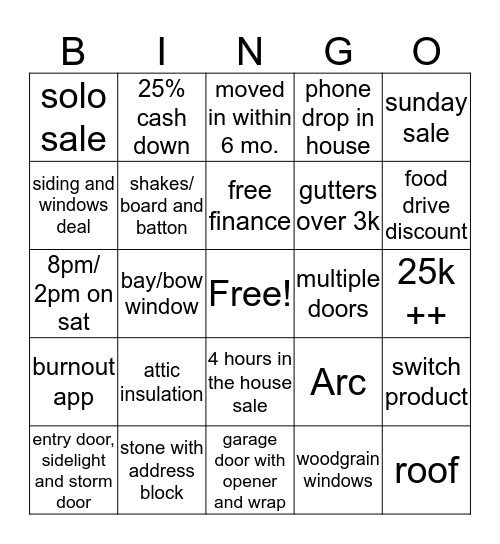 | B | I | N | G | O |
|---|---|---|---|---|
| solo sale | 25% cash down | moved in within 6 mo. | phone drop in house | sunday sale |
| siding and windows deal | shakes/ board and batton | free finance | gutters over 3k | food drive discount |
| 8pm/ 2pm on sat | bay/bow window | Free! | multiple doors | 25k ++ |
| burnout app | attic insulation | 4 hours in the house sale | Arc | switch product |
| entry door, sidelight and storm door | stone with address block | garage door with opener and wrap | woodgrain windows | roof |